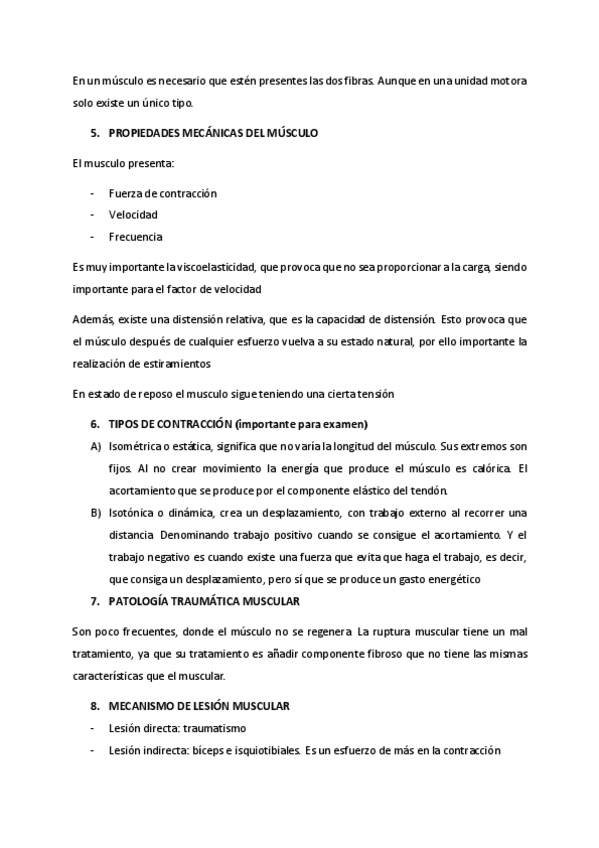 En un músculo es necesario que estén presentes las dos fibras. Aunque en una unidad motora solo existe un único tipo.

5. PROPIEDADES MECÁNICAS DEL MÚSCULO

El musculo presenta:

- Fuerza de contracción
- Velocidad
- Frecuencia

Es muy importante la viscoelasticidad, que provoca que no sea proporcionar a la carga, siendo importante para el factor de velocidad

Además, existe una distensión relativa, que es la capacidad de distensión. Esto provoca que el músculo después de cualquier esfuerzo vuelva a su estado natural, por ello importante la realización de estiramientos

En estado de reposo el musculo sigue teniendo una cierta tensión

6. TIPOS DE CONTRACCIÓN (importante para examen)

A) Isométrica o estática, significa que no varía la longitud del músculo. Sus extremos son fijos. Al no crear movimiento la energía que produce el músculo es calórica. El acortamiento que se produce por el componente elástico del tendón.

B) Isotónica o dinámica, crea un desplazamiento, con trabajo externo al recorrer una distancia. Denominando trabajo positivo cuando se consigue el acortamiento. Y el trabajo negativo es cuando existe una fuerza que evita que haga el trabajo, es decir, que consiga un desplazamiento, pero sí que se produce un gasto energético

7. PATOLOGÍA TRAUMÁTICA MUSCULAR

Son poco frecuentes, donde el músculo no se regenera. La ruptura muscular tiene un mal tratamiento, ya que su tratamiento es añadir componente fibroso que no tiene las mismas características que el muscular.

8. MECANISMO DE LESIÓN MUSCULAR

- Lesión directa: traumatismo
- Lesión indirecta: bíceps e isquiotibiales. Es un esfuerzo de más en la contracción